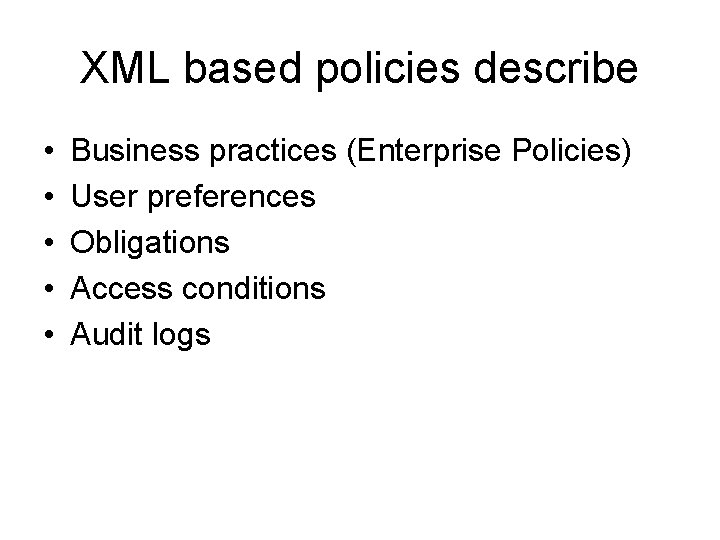 XML based policies describe

• Business practices (Enterprise Policies)
• User preferences
• Obligations
• Access conditions
• Audit logs